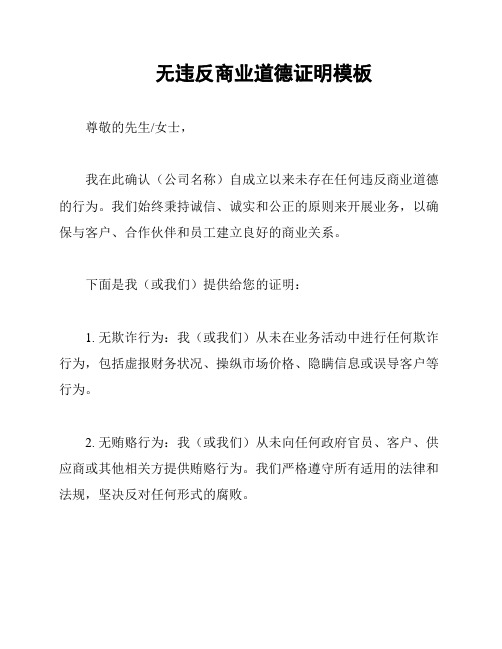 无违反商业道德证明模板

尊敬的先生/女士，

我在此确认（公司名称）自成立以来未存在任何违反商业道德的行为。我们始终秉持诚信、诚实和公正的原则来开展业务，以确保与客户、合作伙伴和员工建立良好的商业关系。

下面是我（或我们）提供给您的证明：

1. 无欺诈行为：我（或我们）从未在业务活动中进行任何欺诈行为，包括虚报财务状况、操纵市场价格、隐瞒信息或误导客户等行为。

2. 无贿赂行为：我（或我们）从未向任何政府官员、客户、供应商或其他相关方提供贿赂行为。我们严格遵守所有适用的法律和法规，坚决反对任何形式的腐败。